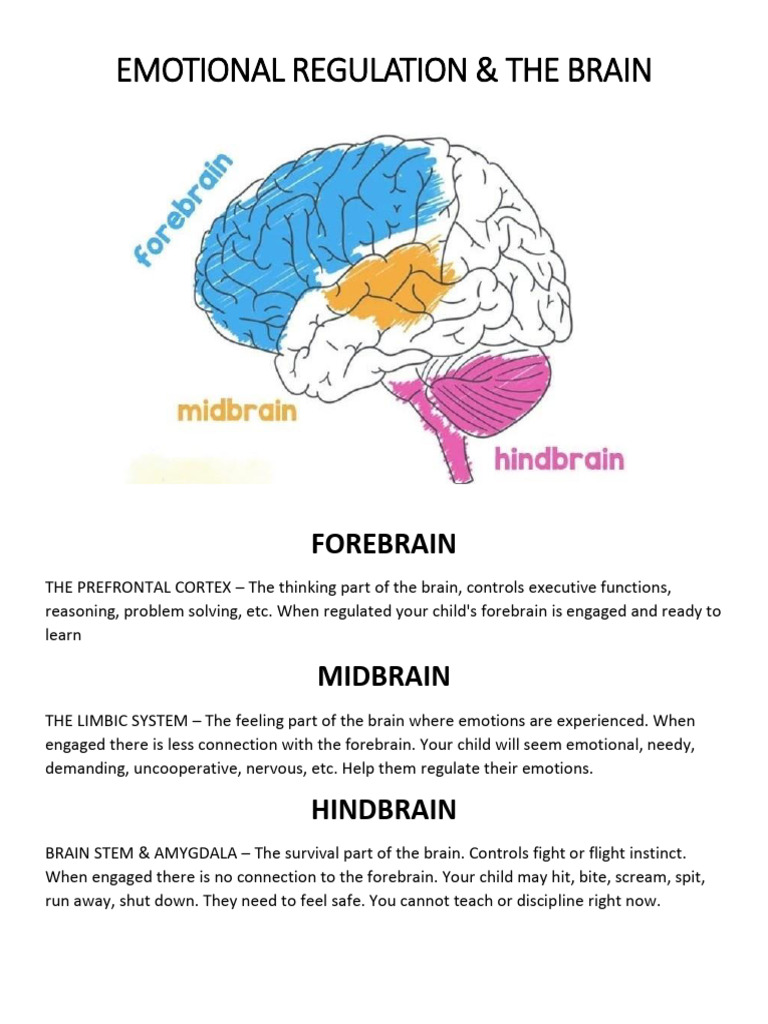 EMOTIONAL REGULATION & THE BRAIN

forebrain

midbrain

hindbrain

FOREBRAIN

THE PREFRONTAL CORTEX – The thinking part of the brain, controls executive functions, reasoning, problem solving, etc. When regulated your child's forebrain is engaged and ready to learn

MIDBRAIN

THE LIMBIC SYSTEM – The feeling part of the brain where emotions are experienced. When engaged there is less connection with the forebrain. Your child will seem emotional, needy, demanding, uncooperative, nervous, etc. Help them regulate their emotions.

HINDBRAIN

BRAIN STEM & AMYGDALA – The survival part of the brain. Controls fight or flight instinct. When engaged there is no connection to the forebrain. Your child may hit, bite, scream, spit, run away, shut down. They need to feel safe. You cannot teach or discipline right now.